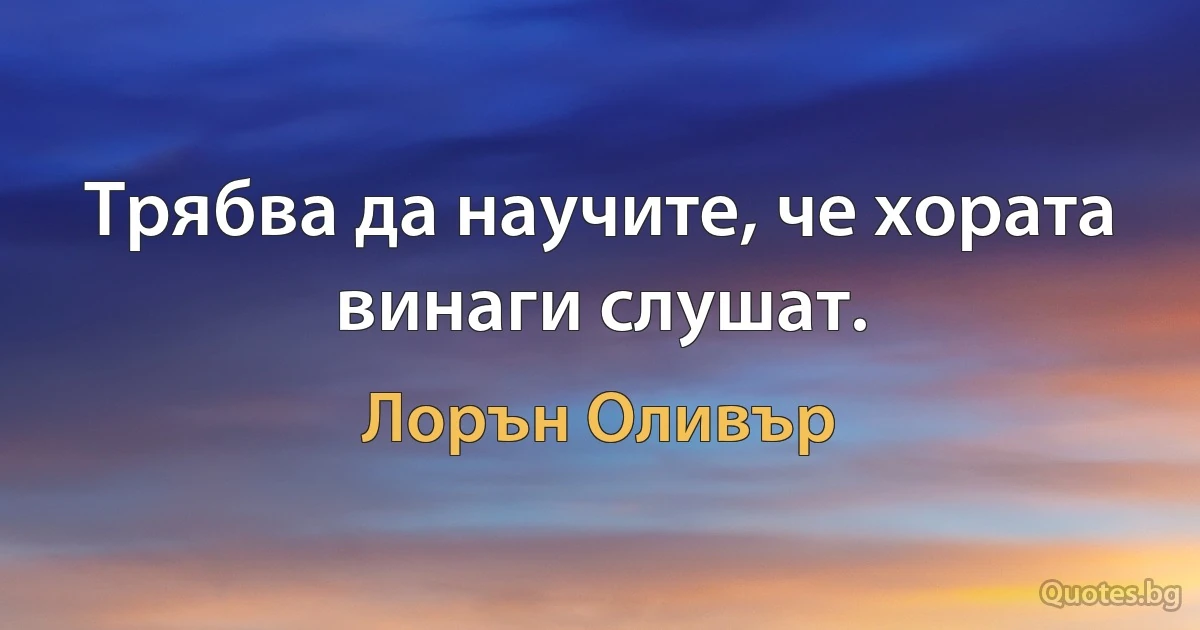 Трябва да научите, че хората винаги слушат.

Лорън Оливър

Quotes.bg